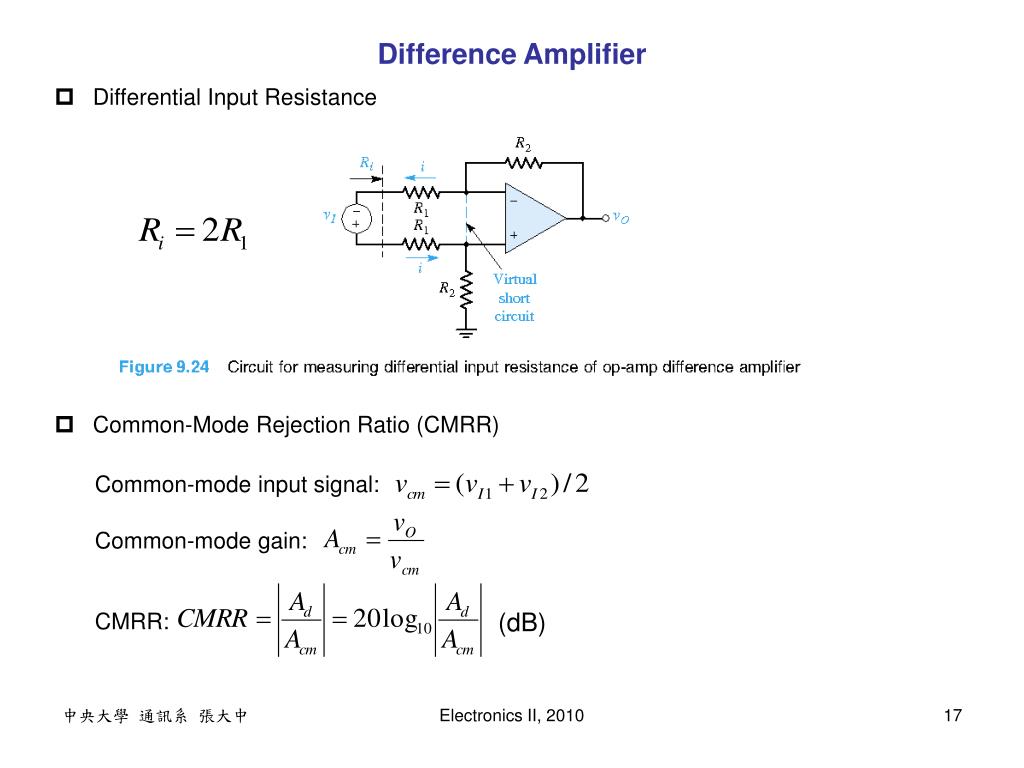 Difference Amplifier

Differential Input Resistance

$R_i = 2R_1$

$R_2$

$R_i$

$i$

$v_I$

$-$

$+$

$R_1$

$R_1$

$-$

$+$

$v_O$

$i$

$R_2$

Virtual short circuit

Figure 9.24 Circuit for measuring differential input resistance of op-amp difference amplifier

Common-Mode Rejection Ratio (CMRR)

Common-mode input signal: $v_{cm} = (v_{I1} + v_{I2})/2$

Common-mode gain: $A_{cm} = \frac{v_O}{v_{cm}}$

CMRR: $CMRR = \left|\frac{A_d}{A_{cm}}\right| = 20\log_{10}\left|\frac{A_d}{A_{cm}}\right|$ (dB)

中央大學 通訊系 張大中

Electronics II, 2010

17